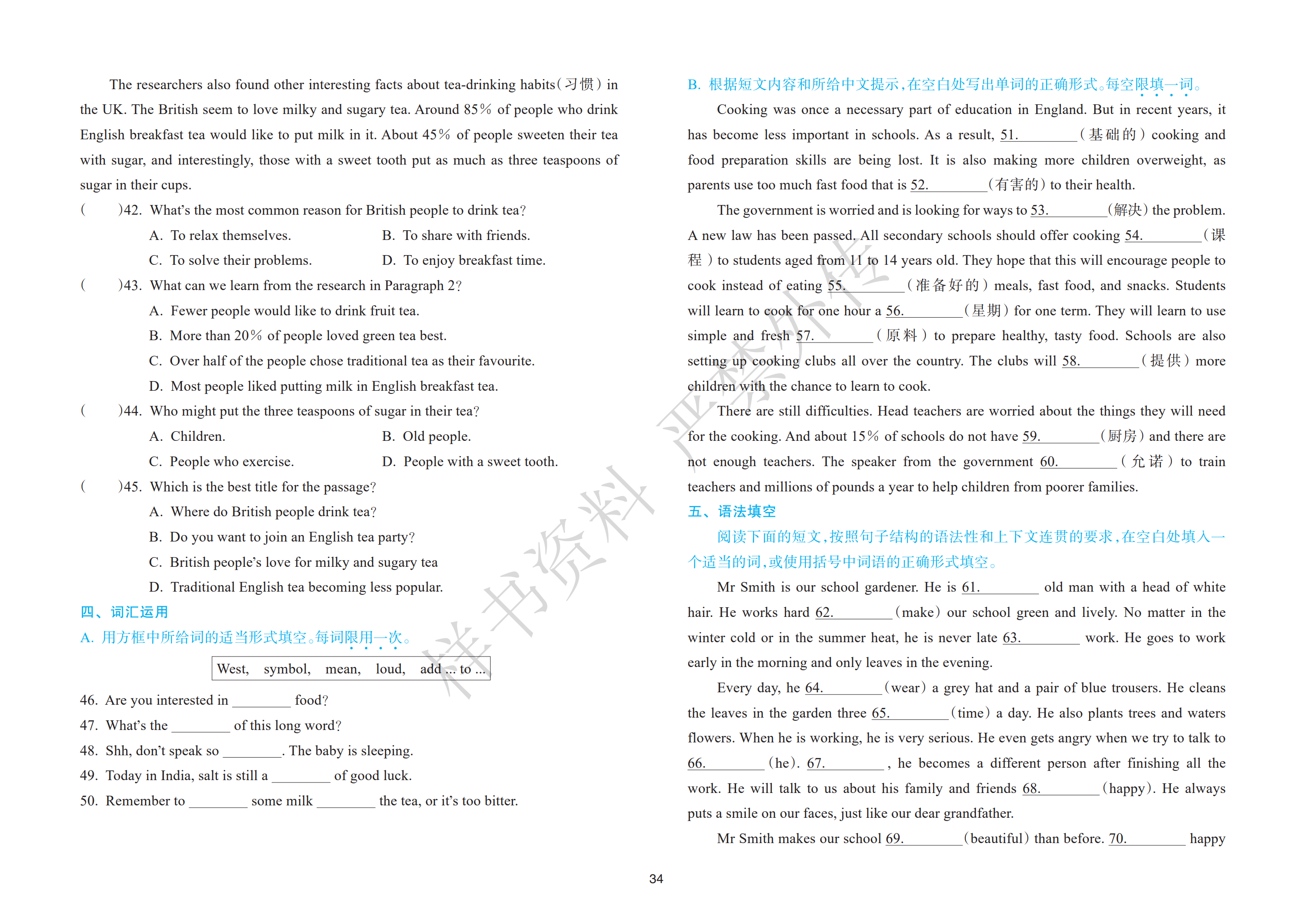 The researchers also found other interesting facts about tea-drinking habits(习惯) in the UK. The British seem to love milky and sugary tea. Around 85% of people who drink English breakfast tea would like to put milk in it. About 45% of people sweeten their tea with sugar, and interestingly, those with a sweet tooth put as much as three teaspoons of sugar in their cups.

(　　)42. What's the most common reason for British people to drink tea?
A. To relax themselves.　　B. To share with friends.
C. To solve their problems.　　D. To enjoy breakfast time.

(　　)43. What can we learn from the research in Paragraph 2?
A. Fewer people would like to drink fruit tea.
B. More than 20% of people loved green tea best.
C. Over half of the people chose traditional tea as their favourite.
D. Most people liked putting milk in English breakfast tea.

(　　)44. Who might put the three teaspoons of sugar in their tea?
A. Children.　　B. Old people.
C. People who exercise.　　D. People with a sweet tooth.

(　　)45. Which is the best title for the passage?
A. Where do British people drink tea?
B. Do you want to join an English tea party?
C. British people's love for milky and sugary tea
D. Traditional English tea becoming less popular.

四、词汇运用

A. 用方框中所给词的适当形式填空。每词限用一次。

West,　symbol,　mean,　loud,　add ... to ...

46. Are you interested in ____ food?
47. What's the ____ of this long word?
48. Shh, don't speak so ____. The baby is sleeping.
49. Today in India, salt is still a ____ of good luck.
50. Remember to ____ some milk ____ the tea, or it's too bitter.

B. 根据短文内容和所给中文提示,在空白处写出单词的正确形式。每空限填一词。

Cooking was once a necessary part of education in England. But in recent years, it has become less important in schools. As a result, 51.____(基础的) cooking and food preparation skills are being lost. It is also making more children overweight, as parents use too much fast food that is 52.____(有害的) to their health.

The government is worried and is looking for ways to 53.____(解决) the problem. A new law has been passed. All secondary schools should offer cooking 54.____(课程) to students aged from 11 to 14 years old. They hope that this will encourage people to cook instead of eating 55.____(准备好的) meals, fast food, and snacks. Students will learn to cook for one hour a 56.____(星期) for one term. They will learn to use simple and fresh 57.____(原料) to prepare healthy, tasty food. Schools are also setting up cooking clubs all over the country. The clubs will 58.____(提供) more children with the chance to learn to cook.

There are still difficulties. Head teachers are worried about the things they will need for the cooking. And about 15% of schools do not have 59.____(厨房) and there are not enough teachers. The speaker from the government 60.____(允诺) to train teachers and millions of pounds a year to help children from poorer families.

五、语法填空

阅读下面的短文,按照句子结构的语法性和上下文连贯的要求,在空白处填入一个适当的词,或使用括号中词语的正确形式填空。

Mr Smith is our school gardener. He is 61.____ old man with a head of white hair. He works hard 62.____(make) our school green and lively. No matter in the winter cold or in the summer heat, he is never late 63.____ work. He goes to work early in the morning and only leaves in the evening.

Every day, he 64.____(wear) a grey hat and a pair of blue trousers. He cleans the leaves in the garden three 65.____(time) a day. He also plants trees and waters flowers. When he is working, he is very serious. He even gets angry when we try to talk to 66.____(he). 67.____, he becomes a different person after finishing all the work. He will talk to us about his family and friends 68.____(happy). He always puts a smile on our faces, just like our dear grandfather.

Mr Smith makes our school 69.____(beautiful) than before. 70.____ happy

34

样书资料 严禁外传